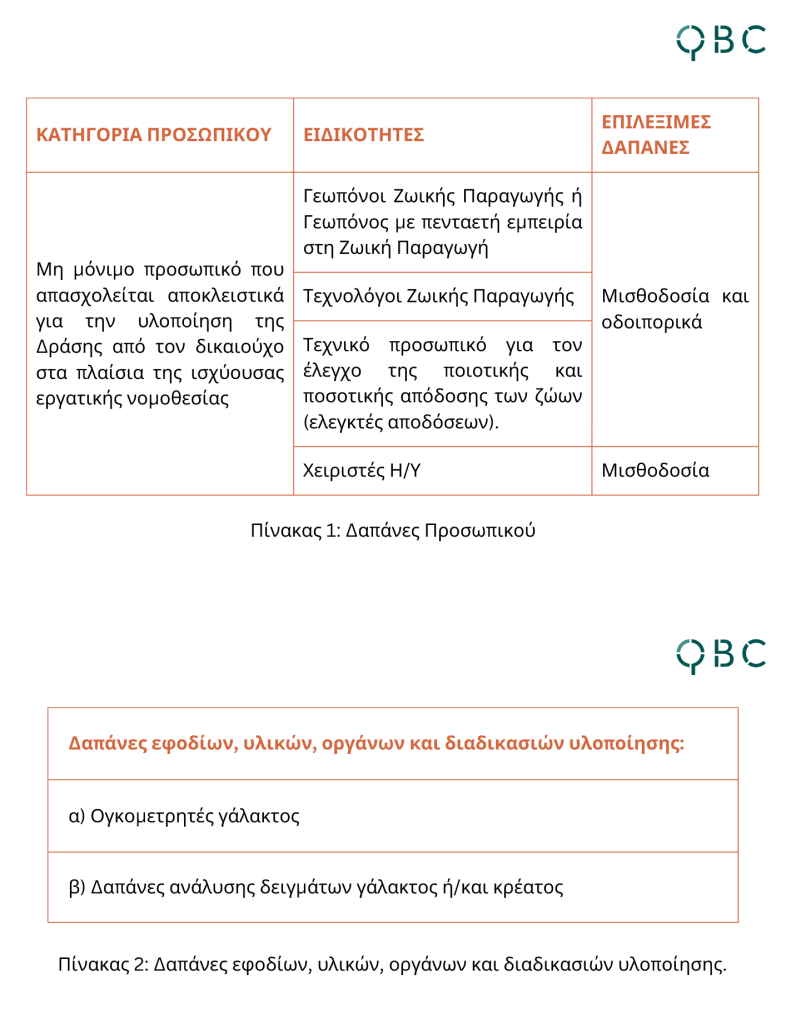 QBC

| ΚΑΤΗΓΟΡΙΑ ΠΡΟΣΩΠΙΚΟΥ | ΕΙΔΙΚΟΤΗΤΕΣ | ΕΠΙΛΕΞΙΜΕΣ ΔΑΠΑΝΕΣ |
|---|---|---|
| Μη μόνιμο προσωπικό που απασχολείται αποκλειστικά για την υλοποίηση της Δράσης από τον δικαιούχο στα πλαίσια της ισχύουσας εργατικής νομοθεσίας | Γεωπόνοι Ζωικής Παραγωγής ή Γεωπόνος με πενταετή εμπειρία στη Ζωική Παραγωγή | Μισθοδοσία και οδοιπορικά |
| | Τεχνολόγοι Ζωικής Παραγωγής | |
| | Τεχνικό προσωπικό για τον έλεγχο της ποιοτικής και ποσοτικής απόδοσης των ζώων (ελεγκτές αποδόσεων). | |
| | Χειριστές Η/Υ | Μισθοδοσία |

Πίνακας 1: Δαπάνες Προσωπικού

QBC

| Δαπάνες εφοδίων, υλικών, οργάνων και διαδικασιών υλοποίησης: |
|---|
| α) Ογκομετρητές γάλακτος |
| β) Δαπάνες ανάλυσης δειγμάτων γάλακτος ή/και κρέατος |

Πίνακας 2: Δαπάνες εφοδίων, υλικών, οργάνων και διαδικασιών υλοποίησης.